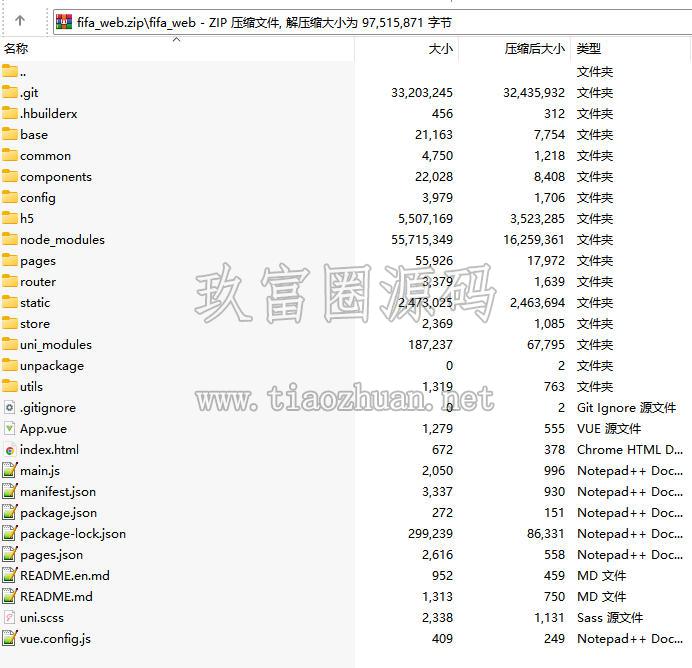 fifa_web.zip\fifa_web - ZIP 压缩文件, 解压缩大小为 97,515,871 字节

| 名称 | 大小 | 压缩后大小 | 类型 |
|---|---|---|---|
| .. | | | 文件夹 |
| .git | 33,203,245 | 32,435,932 | 文件夹 |
| .hbuilderx | 456 | 312 | 文件夹 |
| base | 21,163 | 7,754 | 文件夹 |
| common | 4,750 | 1,218 | 文件夹 |
| components | 22,028 | 8,408 | 文件夹 |
| config | 3,979 | 1,706 | 文件夹 |
| h5 | 5,507,169 | 3,523,285 | 文件夹 |
| node_modules | 55,715,349 | 16,259,361 | 文件夹 |
| pages | 55,926 | 17,972 | 文件夹 |
| router | 3,379 | 1,639 | 文件夹 |
| static | 2,473,025 | 2,463,694 | 文件夹 |
| store | 2,369 | 1,085 | 文件夹 |
| uni_modules | 187,237 | 67,795 | 文件夹 |
| unpackage | 0 | 2 | 文件夹 |
| utils | 1,319 | 763 | 文件夹 |
| .gitignore | 0 | 2 | Git Ignore 源文件 |
| App.vue | 1,279 | 555 | VUE 源文件 |
| index.html | 672 | 378 | Chrome HTML D... |
| main.js | 2,050 | 996 | Notepad++ Doc... |
| manifest.json | 3,337 | 930 | Notepad++ Doc... |
| package.json | 272 | 151 | Notepad++ Doc... |
| package-lock.json | 299,239 | 86,331 | Notepad++ Doc... |
| pages.json | 2,616 | 558 | Notepad++ Doc... |
| README.en.md | 952 | 459 | MD 文件 |
| README.md | 1,313 | 750 | MD 文件 |
| uni.scss | 2,338 | 1,131 | Sass 源文件 |
| vue.config.js | 409 | 249 | Notepad++ Doc... |

玖富圈源码
www.tiaozhuan.net